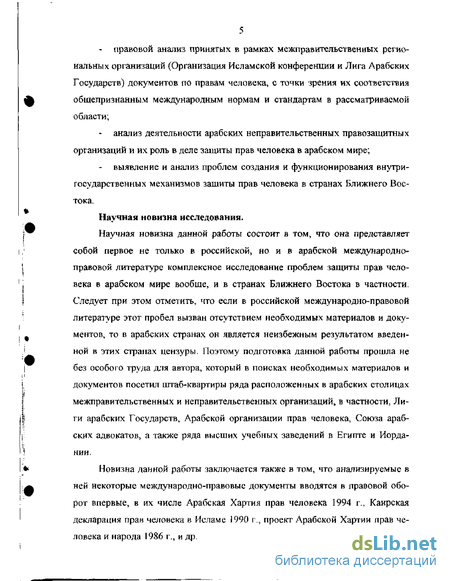 5

- правовой анализ принятых в рамках межправительственных региональных организаций (Организация Исламской конференции и Лига Арабских Государств) документов по правам человека, с точки зрения их соответствия общепризнанным международным нормам и стандартам в рассматриваемой области;

- анализ деятельности арабских неправительственных правозащитных организаций и их роль в деле защиты прав человека в арабском мире;

- выявление и анализ проблем создания и функционирования внутригосударственных механизмов защиты прав человека в странах Ближнего Востока.

Научная новизна исследования.

Научная новизна данной работы состоит в том, что она представляет собой первое не только в российской, но и в арабской международно-правовой литературе комплексное исследование проблем защиты прав человека в арабском мире вообще, и в странах Ближнего Востока в частности. Следует при этом отметить, что если в российской международно-правовой литературе этот пробел вызван отсутствием необходимых материалов и документов, то в арабских странах он является неизбежным результатом введенной в этих странах цензуры. Поэтому подготовка данной работы прошла не без особого труда для автора, который в поисках необходимых материалов и документов посетил штаб-квартиры ряда расположенных в арабских столицах межправительственных и неправительственных организаций, в частности, Лиги арабских Государств, Арабской организации прав человека, Союза арабских адвокатов, а также ряда высших учебных заведений в Египте и Иордании.

Новизна данной работы заключается также в том, что анализируемые в ней некоторые международно-правовые документы вводятся в правовой оборот впервые, в их числе Арабская Хартия прав человека 1994 г., Каирская декларация прав человека в Исламе 1990 г., проект Арабской Хартии прав человека и народа 1986 г., и др.

dsLib.net
библиотека диссертаций